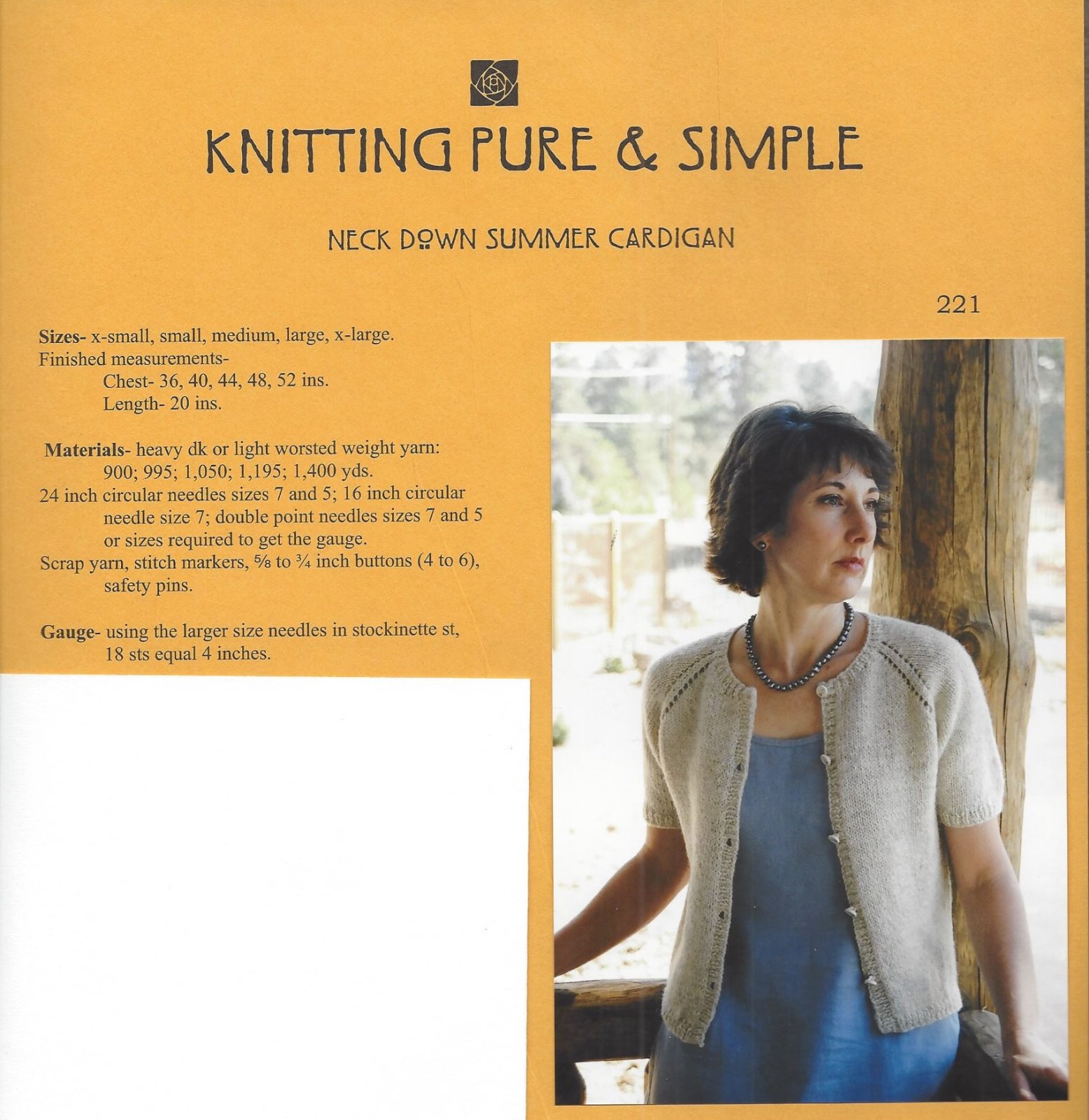 KNITTING PURE & SIMPLE

NECK DOWN SUMMER CARDIGAN

221

Sizes- x-small, small, medium, large, x-large.
Finished measurements-
Chest- 36, 40, 44, 48, 52 ins.
Length- 20 ins.

Materials- heavy dk or light worsted weight yarn:
900; 995; 1,050; 1,195; 1,400 yds.
24 inch circular needles sizes 7 and 5; 16 inch circular needle size 7; double point needles sizes 7 and 5 or sizes required to get the gauge.
Scrap yarn, stitch markers, ⅝ to ¾ inch buttons (4 to 6), safety pins.

Gauge- using the larger size needles in stockinette st, 18 sts equal 4 inches.